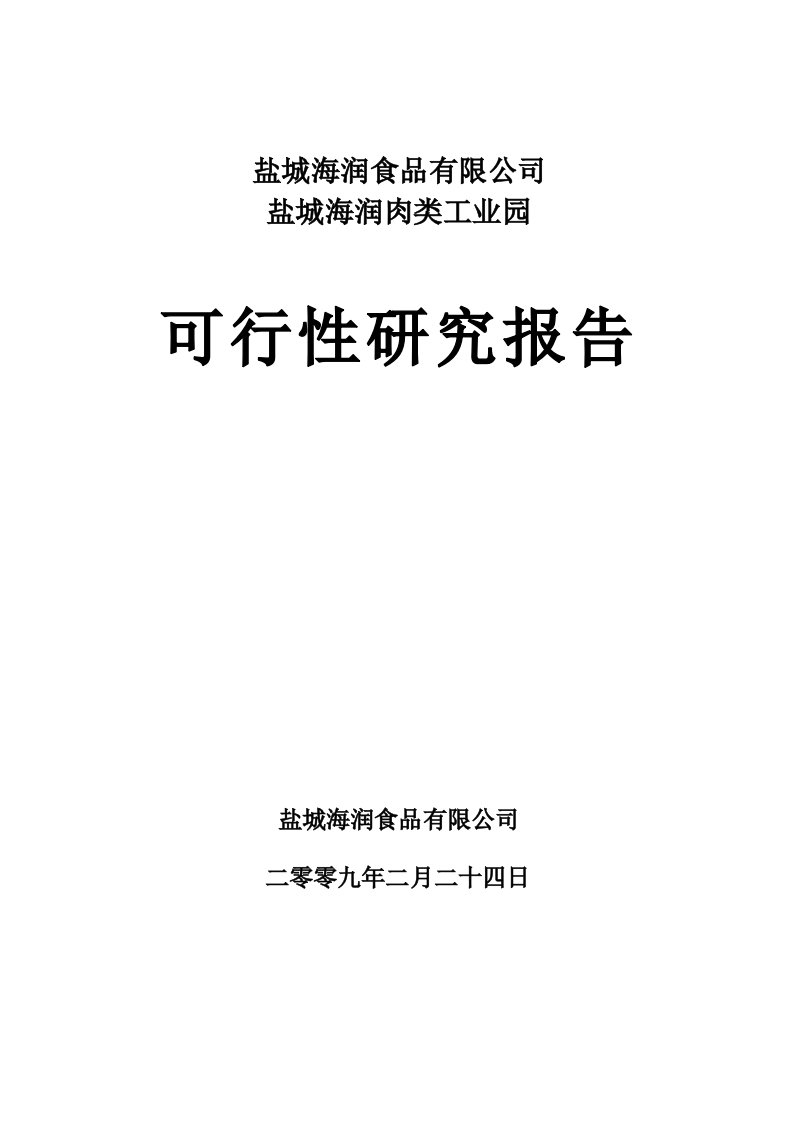 盐城海润食品有限公司
盐城海润肉类工业园

可行性研究报告

盐城海润食品有限公司

二零零九年二月二十四日